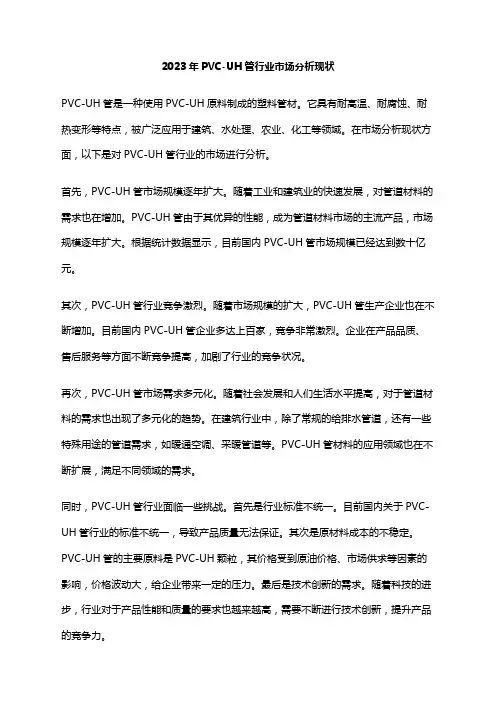 2023年PVC-UH管行业市场分析现状

PVC-UH管是一种使用PVC-UH原料制成的塑料管材。它具有耐高温、耐腐蚀、耐热变形等特点，被广泛应用于建筑、水处理、农业、化工等领域。在市场分析现状方面，以下是对PVC-UH管行业的市场进行分析。

首先，PVC-UH管市场规模逐年扩大。随着工业和建筑业的快速发展，对管道材料的需求也在增加。PVC-UH管由于其优异的性能，成为管道材料市场的主流产品，市场规模逐年扩大。根据统计数据显示，目前国内PVC-UH管市场规模已经达到数十亿元。

其次，PVC-UH管行业竞争激烈。随着市场规模的扩大，PVC-UH管生产企业也在不断增加。目前国内PVC-UH管企业多达上百家，竞争非常激烈。企业在产品品质、售后服务等方面不断竞争提高，加剧了行业的竞争状况。

再次，PVC-UH管市场需求多元化。随着社会发展和人们生活水平提高，对于管道材料的需求也出现了多元化的趋势。在建筑行业中，除了常规的给排水管道，还有一些特殊用途的管道需求，如暖通空调、采暖管道等。PVC-UH管材料的应用领域也在不断扩展，满足不同领域的需求。

同时，PVC-UH管行业面临一些挑战。首先是行业标准不统一。目前国内关于PVC-UH管行业的标准不统一，导致产品质量无法保证。其次是原材料成本的不稳定。PVC-UH管的主要原料是PVC-UH颗粒，其价格受到原油价格、市场供求等因素的影响，价格波动大，给企业带来一定的压力。最后是技术创新的需求。随着科技的进步，行业对于产品性能和质量的要求也越来越高，需要不断进行技术创新，提升产品的竞争力。